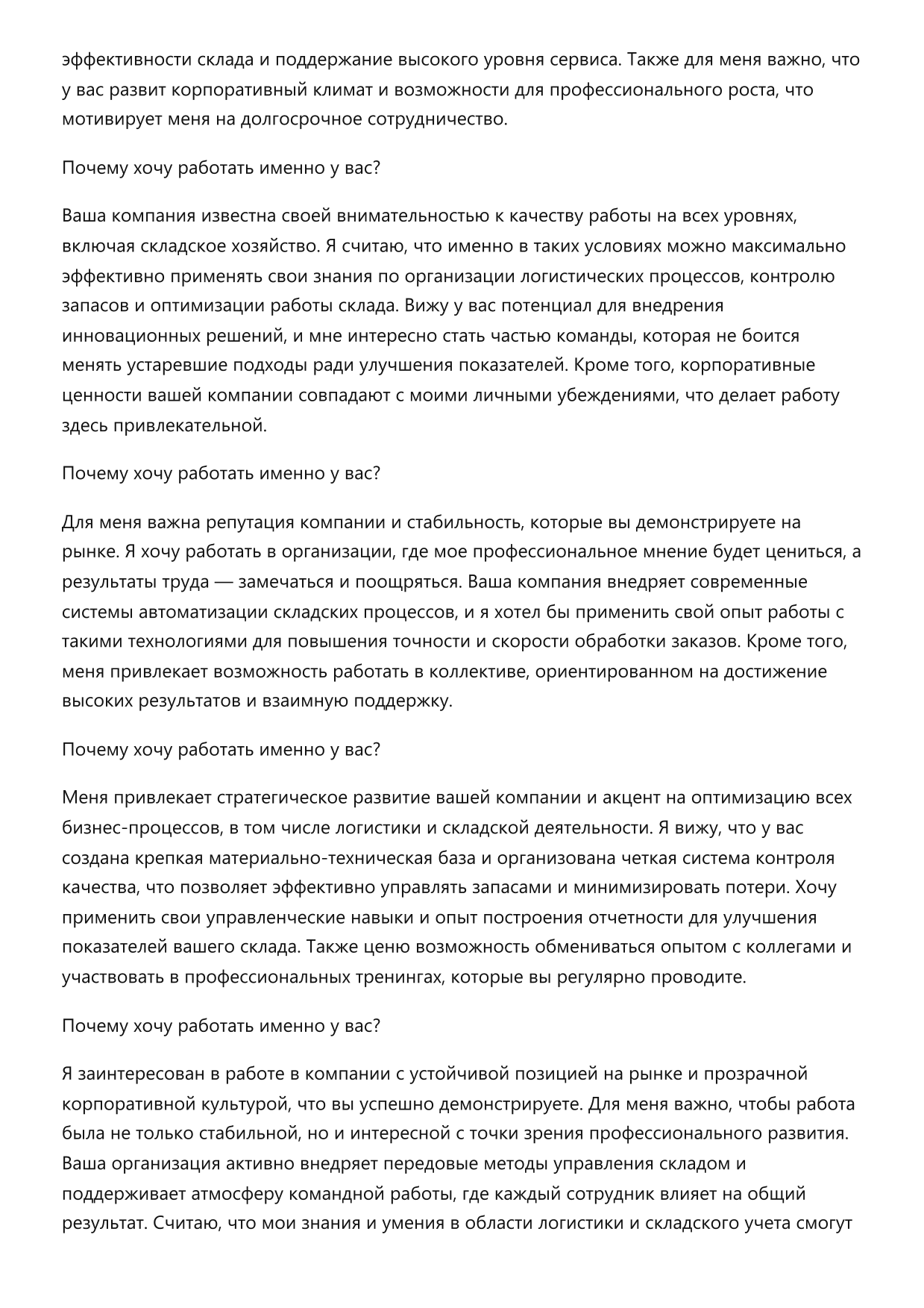 эффективности склада и поддержание высокого уровня сервиса. Также для меня важно, что у вас развит корпоративный климат и возможности для профессионального роста, что мотивирует меня на долгосрочное сотрудничество.

Почему хочу работать именно у вас?

Ваша компания известна своей внимательностью к качеству работы на всех уровнях, включая складское хозяйство. Я считаю, что именно в таких условиях можно максимально эффективно применять свои знания по организации логистических процессов, контролю запасов и оптимизации работы склада. Вижу у вас потенциал для внедрения инновационных решений, и мне интересно стать частью команды, которая не боится менять устаревшие подходы ради улучшения показателей. Кроме того, корпоративные ценности вашей компании совпадают с моими личными убеждениями, что делает работу здесь привлекательной.

Почему хочу работать именно у вас?

Для меня важна репутация компании и стабильность, которые вы демонстрируете на рынке. Я хочу работать в организации, где мое профессиональное мнение будет цениться, а результаты труда — замечаться и поощряться. Ваша компания внедряет современные системы автоматизации складских процессов, и я хотел бы применить свой опыт работы с такими технологиями для повышения точности и скорости обработки заказов. Кроме того, меня привлекает возможность работать в коллективе, ориентированном на достижение высоких результатов и взаимную поддержку.

Почему хочу работать именно у вас?

Меня привлекает стратегическое развитие вашей компании и акцент на оптимизацию всех бизнес-процессов, в том числе логистики и складской деятельности. Я вижу, что у вас создана крепкая материально-техническая база и организована четкая система контроля качества, что позволяет эффективно управлять запасами и минимизировать потери. Хочу применить свои управленческие навыки и опыт построения отчетности для улучшения показателей вашего склада. Также ценю возможность обмениваться опытом с коллегами и участвовать в профессиональных тренингах, которые вы регулярно проводите.

Почему хочу работать именно у вас?

Я заинтересован в работе в компании с устойчивой позицией на рынке и прозрачной корпоративной культурой, что вы успешно демонстрируете. Для меня важно, чтобы работа была не только стабильной, но и интересной с точки зрения профессионального развития. Ваша организация активно внедряет передовые методы управления складом и поддерживает атмосферу командной работы, где каждый сотрудник влияет на общий результат. Считаю, что мои знания и умения в области логистики и складского учета смогут